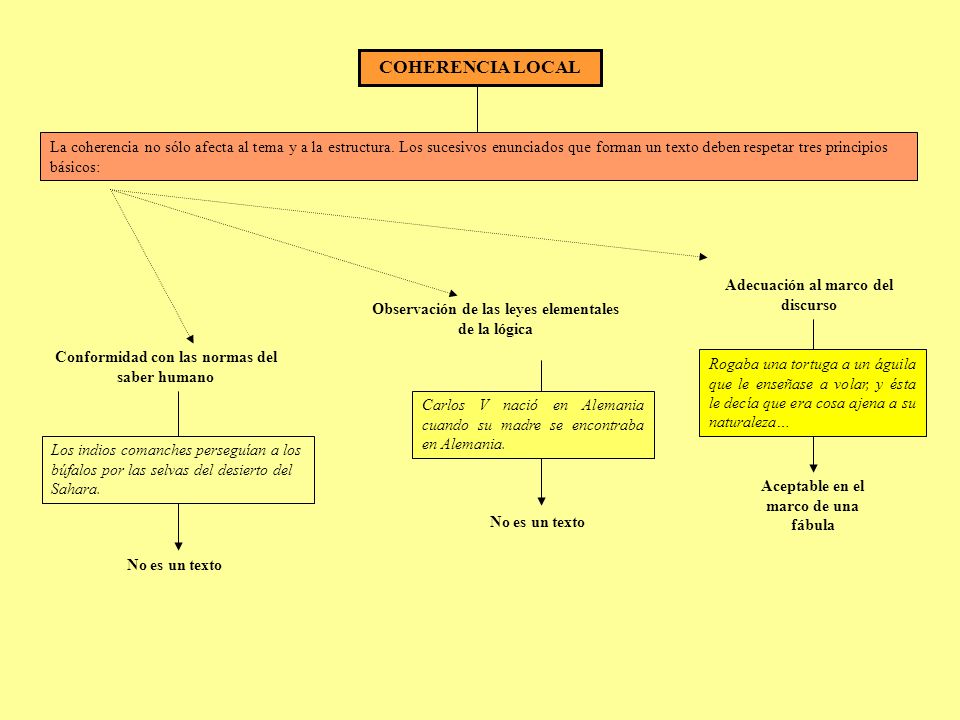 COHERENCIA LOCAL

La coherencia no sólo afecta al tema y a la estructura. Los sucesivos enunciados que forman un texto deben respetar tres principios básicos:

Conformidad con las normas del saber humano

Los indios comanches perseguían a los búfalos por las selvas del desierto del Sahara.

No es un texto

Observación de las leyes elementales de la lógica

Carlos V nació en Alemania cuando su madre se encontraba en Alemania.

No es un texto

Adecuación al marco del discurso

Rogaba una tortuga a un águila que le enseñase a volar, y ésta le decía que era cosa ajena a su naturaleza…

Aceptable en el marco de una fábula